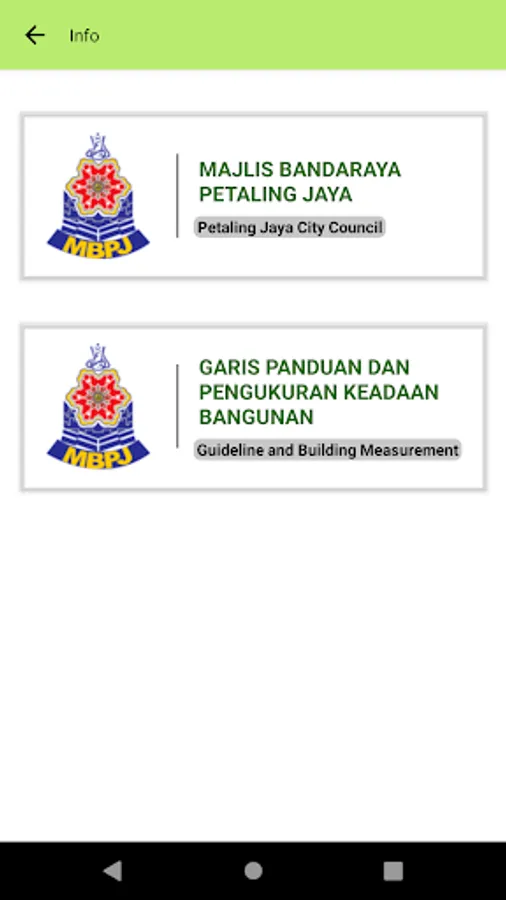 Info

MBPJ

MAJLIS BANDARAYA PETALING JAYA

Petaling Jaya City Council

MBPJ

GARIS PANDUAN DAN PENGUKURAN KEADAAN BANGUNAN

Guideline and Building Measurement